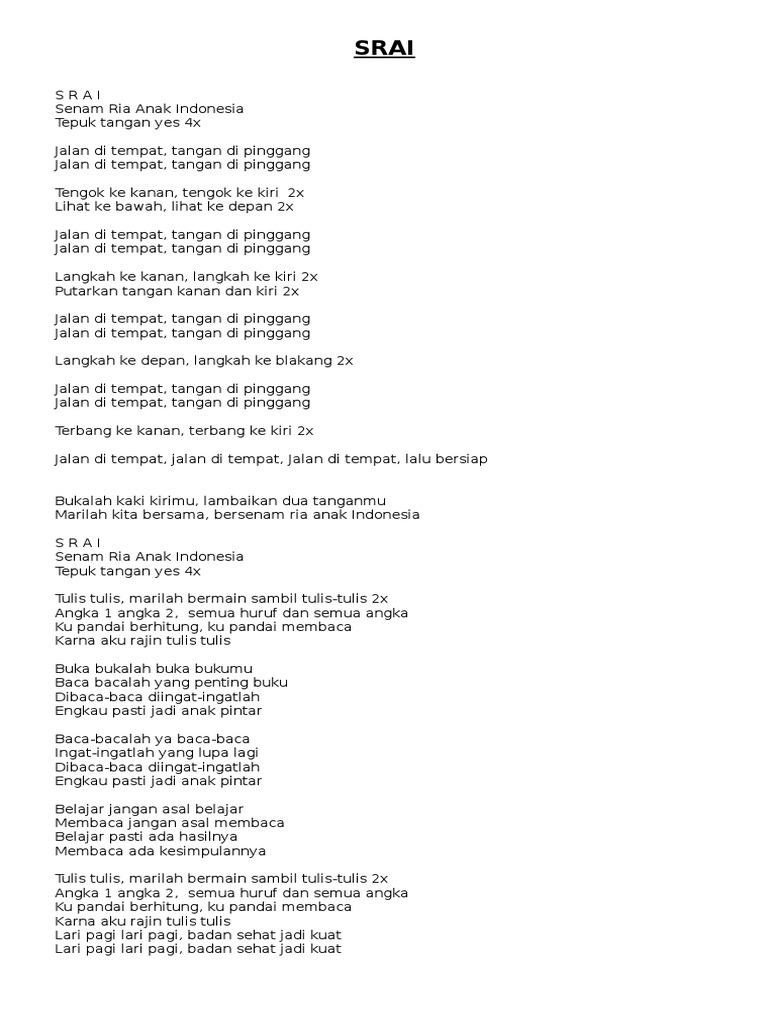 SRAI

S R A I
Senam Ria Anak Indonesia
Tepuk tangan yes 4x

Jalan di tempat, tangan di pinggang
Jalan di tempat, tangan di pinggang

Tengok ke kanan, tengok ke kiri 2x
Lihat ke bawah, lihat ke depan 2x

Jalan di tempat, tangan di pinggang
Jalan di tempat, tangan di pinggang

Langkah ke kanan, langkah ke kiri 2x
Putarkan tangan kanan dan kiri 2x

Jalan di tempat, tangan di pinggang
Jalan di tempat, tangan di pinggang

Langkah ke depan, langkah ke blakang 2x

Jalan di tempat, tangan di pinggang
Jalan di tempat, tangan di pinggang

Terbang ke kanan, terbang ke kiri 2x

Jalan di tempat, jalan di tempat, Jalan di tempat, lalu bersiap

Bukalah kaki kirimu, lambaikan dua tanganmu
Marilah kita bersama, bersenam ria anak Indonesia

S R A I
Senam Ria Anak Indonesia
Tepuk tangan yes 4x

Tulis tulis, marilah bermain sambil tulis-tulis 2x
Angka 1 angka 2, semua huruf dan semua angka
Ku pandai berhitung, ku pandai membaca
Karna aku rajin tulis tulis

Buka bukalah buka bukumu
Baca bacalah yang penting buku
Dibaca-baca diingat-ingatlah
Engkau pasti jadi anak pintar

Baca-bacalah ya baca-baca
Ingat-ingatlah yang lupa lagi
Dibaca-baca diingat-ingatlah
Engkau pasti jadi anak pintar

Belajar jangan asal belajar
Membaca jangan asal membaca
Belajar pasti ada hasilnya
Membaca ada kesimpulannya

Tulis tulis, marilah bermain sambil tulis-tulis 2x
Angka 1 angka 2, semua huruf dan semua angka
Ku pandai berhitung, ku pandai membaca
Karna aku rajin tulis tulis
Lari pagi lari pagi, badan sehat jadi kuat
Lari pagi lari pagi, badan sehat jadi kuat